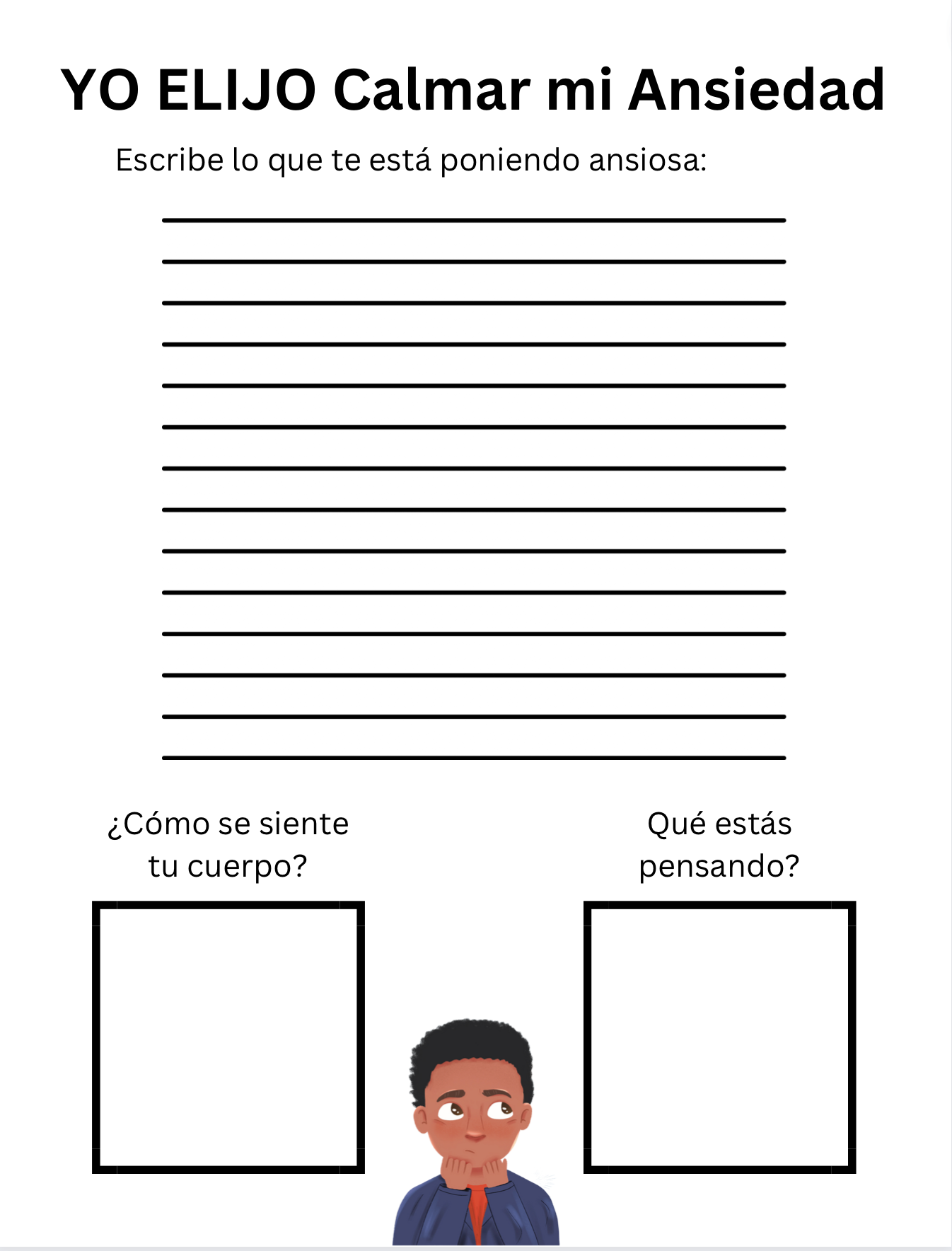 YO ELIJO Calmar mi Ansiedad

Escribe lo que te está poniendo ansiosa:

¿Cómo se siente tu cuerpo?

Qué estás pensando?